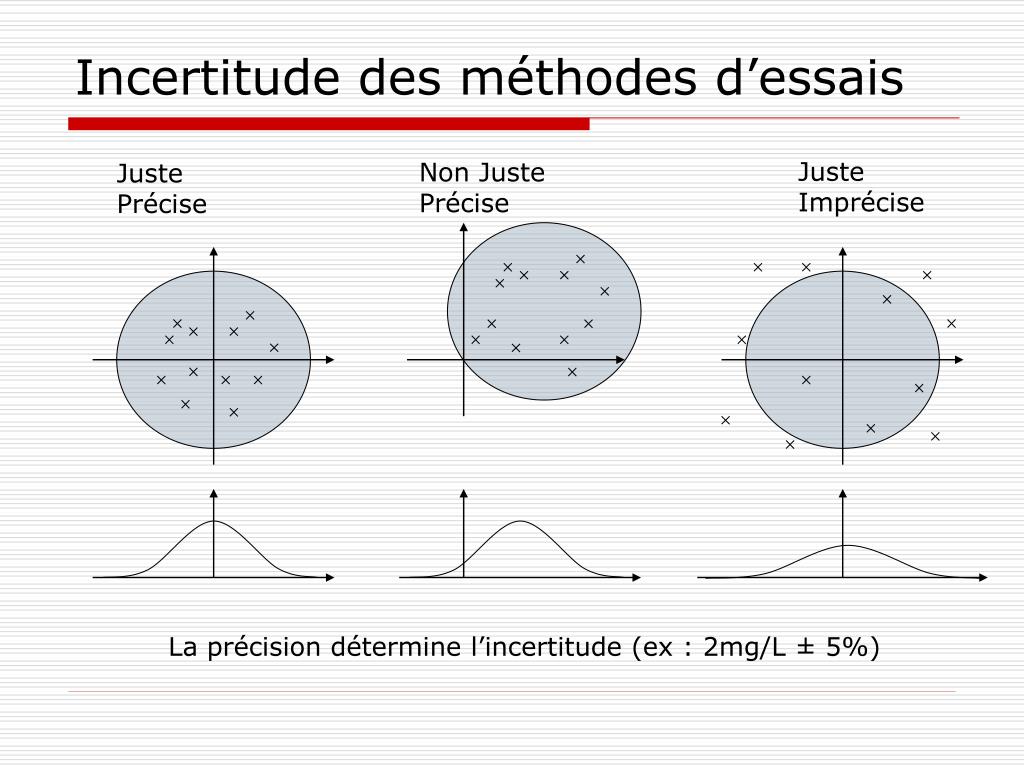 Incertitude des méthodes d’essais

Juste
Précise

Non Juste
Précise

Juste
Imprécise

La précision détermine l’incertitude (ex : 2mg/L ± 5%)